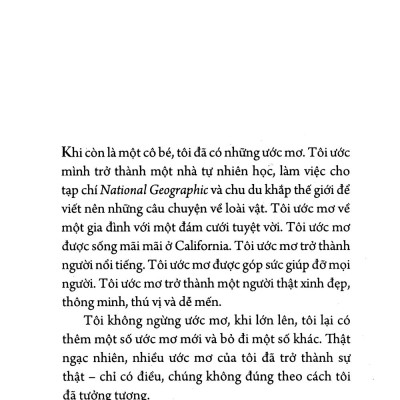 Khi còn là một cô bé, tôi đã có những ước mơ. Tôi ước mình trở thành một nhà tự nhiên học, làm việc cho tạp chí National Geographic và chu du khắp thế giới để viết nên những câu chuyện về loài vật. Tôi ước mơ về một gia đình với một đám cưới tuyệt vời. Tôi ước mơ được sống mãi mãi ở California. Tôi ước mơ trở thành người nổi tiếng. Tôi ước mơ được góp sức giúp đỡ mọi người. Tôi ước mơ trở thành một người thật xinh đẹp, thông minh, thú vị và dễ mến.

Tôi không ngừng ước mơ, khi lớn lên, tôi lại có thêm một số ước mơ mới và bỏ đi một số khác. Thật ngạc nhiên, nhiều ước mơ của tôi đã trở thành sự thật – chỉ có điều, chúng không đúng theo cách tôi đã tưởng tượng.